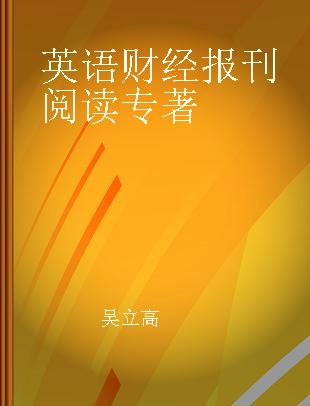 英语财经报刊阅读专著

吴立高